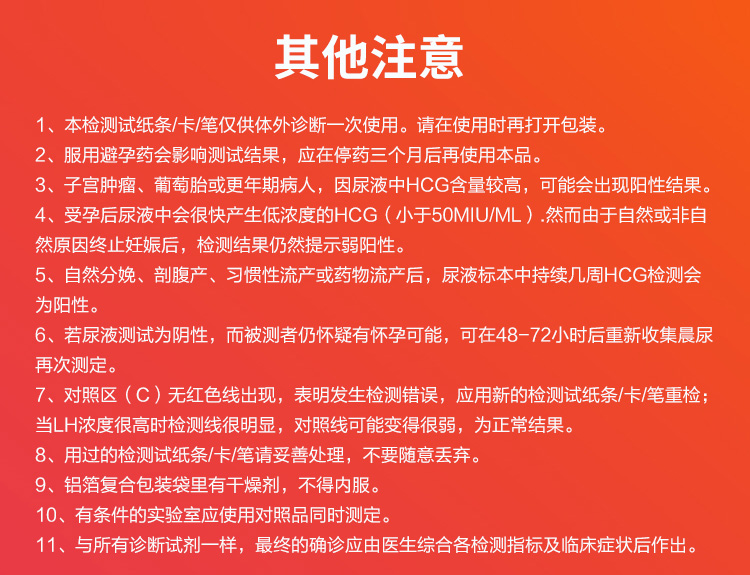 其他注意

1、本检测试纸条/卡/笔仅供体外诊断一次使用。请在使用时再打开包装。

2、服用避孕药会影响测试结果，应在停药三个月后再使用本品。

3、子宫肿瘤、葡萄胎或更年期病人，因尿液中HCG含量较高，可能会出现阳性结果。

4、受孕后尿液中会很快产生低浓度的HCG（小于50MIU/ML）.然而由于自然或非自然原因终止妊娠后，检测结果仍然提示弱阳性。

5、自然分娩、剖腹产、习惯性流产或药物流产后，尿液标本中持续几周HCG检测会为阳性。

6、若尿液测试为阴性，而被测者仍怀疑有怀孕可能，可在48-72小时后重新收集晨尿再次测定。

7、对照区（C）无红色线出现，表明发生检测错误，应用新的检测试纸条/卡/笔重检；当LH浓度很高时检测线很明显，对照线可能变得很弱，为正常结果。

8、用过的检测试纸条/卡/笔请妥善处理，不要随意丢弃。

9、铝箔复合包装袋里有干燥剂，不得内服。

10、有条件的实验室应使用对照品同时测定。

11、与所有诊断试剂一样，最终的确诊应由医生综合各检测指标及临床症状后作出。